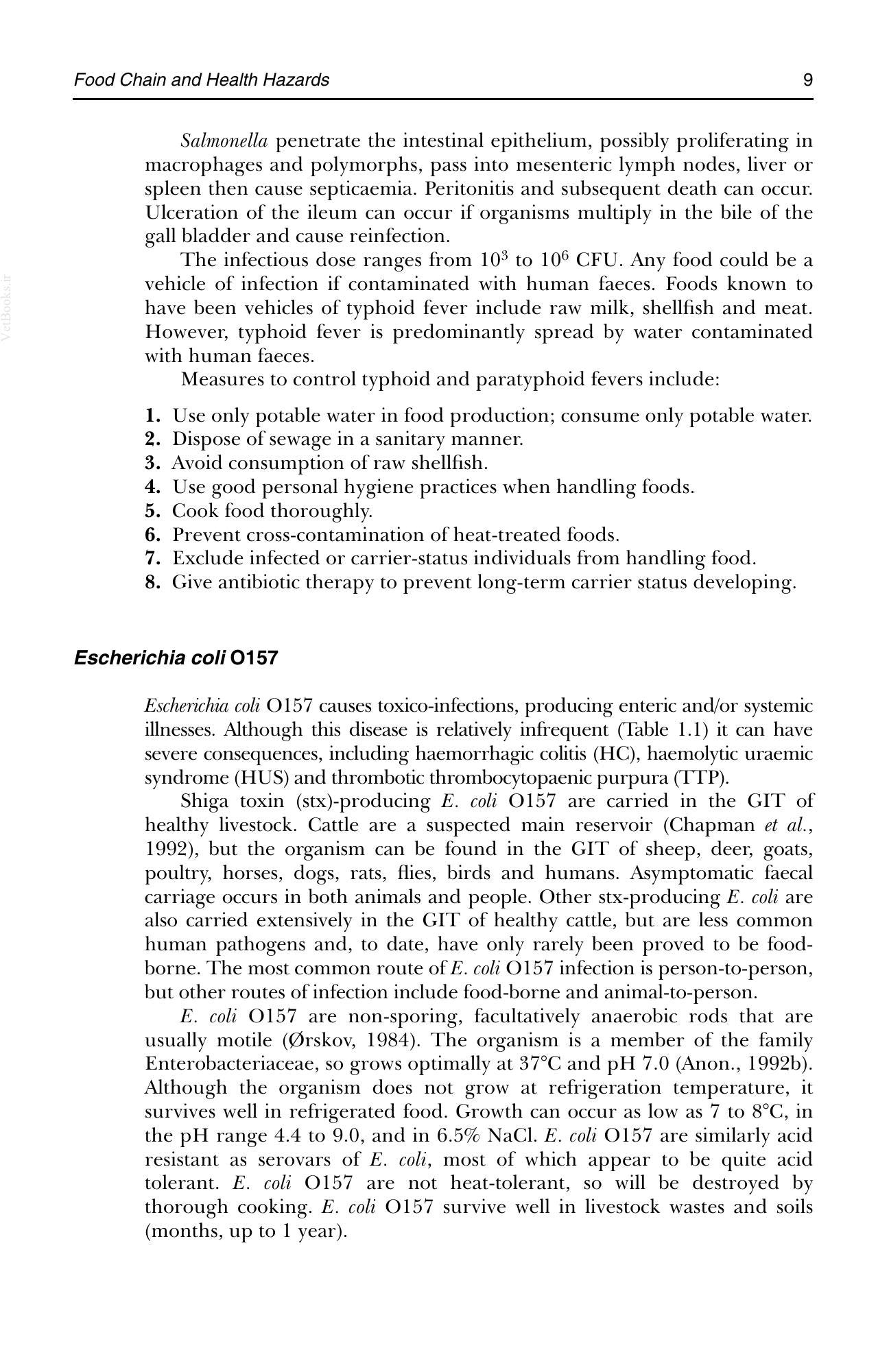 Food Chain and Health Hazards 9

Salmonella penetrate the intestinal epithelium, possibly proliferating in macrophages and polymorphs, pass into mesenteric lymph nodes, liver or spleen then cause septicaemia. Peritonitis and subsequent death can occur. Ulceration of the ileum can occur if organisms multiply in the bile of the gall bladder and cause reinfection.

The infectious dose ranges from $10^3$ to $10^6$ CFU. Any food could be a vehicle of infection if contaminated with human faeces. Foods known to have been vehicles of typhoid fever include raw milk, shellfish and meat. However, typhoid fever is predominantly spread by water contaminated with human faeces.

Measures to control typhoid and paratyphoid fevers include:

1. Use only potable water in food production; consume only potable water.
2. Dispose of sewage in a sanitary manner.
3. Avoid consumption of raw shellfish.
4. Use good personal hygiene practices when handling foods.
5. Cook food thoroughly.
6. Prevent cross-contamination of heat-treated foods.
7. Exclude infected or carrier-status individuals from handling food.
8. Give antibiotic therapy to prevent long-term carrier status developing.

Escherichia coli O157

Escherichia coli O157 causes toxico-infections, producing enteric and/or systemic illnesses. Although this disease is relatively infrequent (Table 1.1) it can have severe consequences, including haemorrhagic colitis (HC), haemolytic uraemic syndrome (HUS) and thrombotic thrombocytopaenic purpura (TTP).

Shiga toxin (stx)-producing E. coli O157 are carried in the GIT of healthy livestock. Cattle are a suspected main reservoir (Chapman et al., 1992), but the organism can be found in the GIT of sheep, deer, goats, poultry, horses, dogs, rats, flies, birds and humans. Asymptomatic faecal carriage occurs in both animals and people. Other stx-producing E. coli are also carried extensively in the GIT of healthy cattle, but are less common human pathogens and, to date, have only rarely been proved to be food-borne. The most common route of E. coli O157 infection is person-to-person, but other routes of infection include food-borne and animal-to-person.

E. coli O157 are non-sporing, facultatively anaerobic rods that are usually motile (Ørskov, 1984). The organism is a member of the family Enterobacteriaceae, so grows optimally at 37°C and pH 7.0 (Anon., 1992b). Although the organism does not grow at refrigeration temperature, it survives well in refrigerated food. Growth can occur as low as 7 to 8°C, in the pH range 4.4 to 9.0, and in 6.5% NaCl. E. coli O157 are similarly acid resistant as serovars of E. coli, most of which appear to be quite acid tolerant. E. coli O157 are not heat-tolerant, so will be destroyed by thorough cooking. E. coli O157 survive well in livestock wastes and soils (months, up to 1 year).

VetBooks.ir